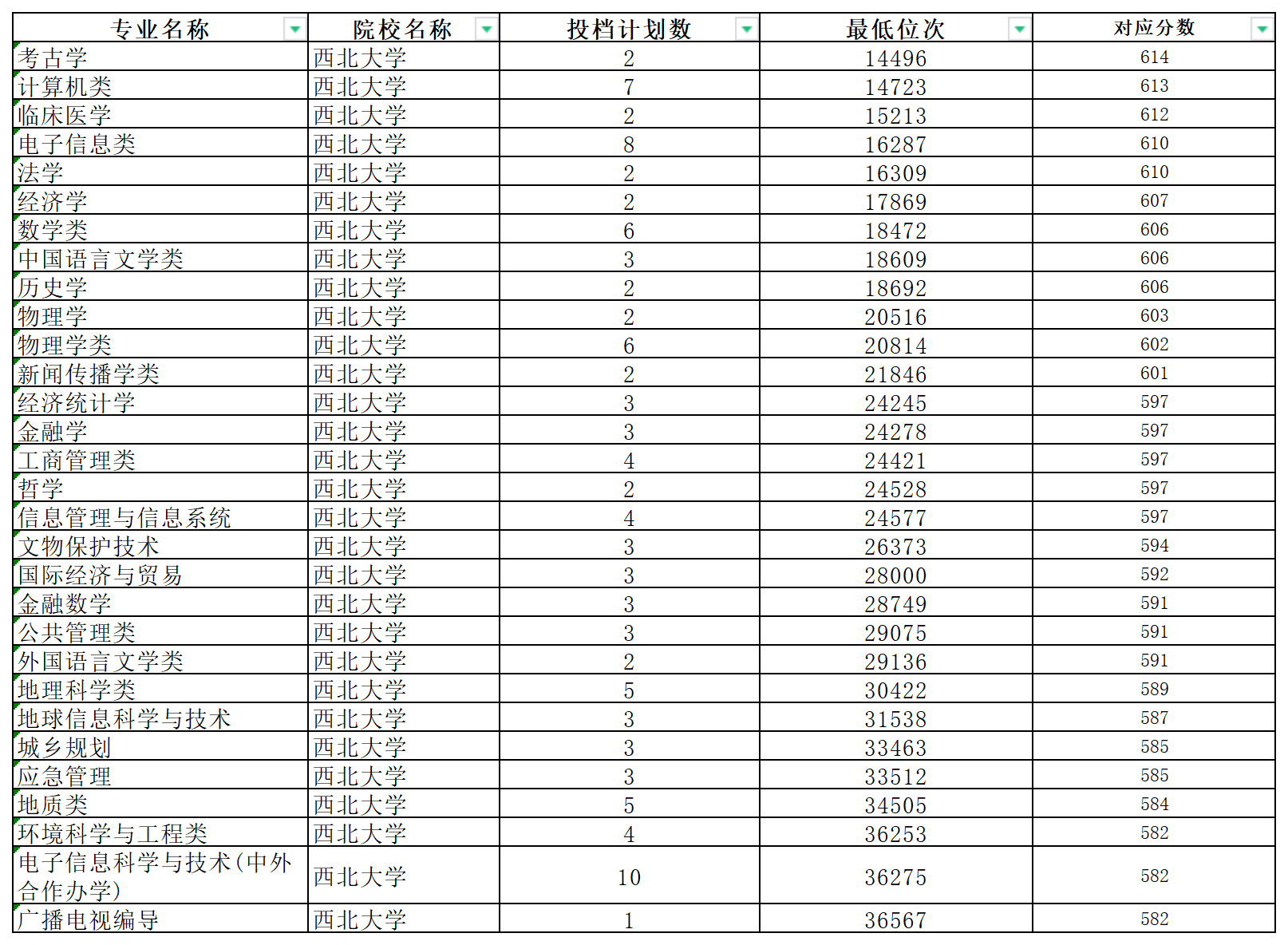 | 专业名称 | 院校名称 | 投档计划数 | 最低位次 | 对应分数 |
|---|---|---|---|---|
| 考古学 | 西北大学 | 2 | 14496 | 614 |
| 计算机类 | 西北大学 | 7 | 14723 | 613 |
| 临床医学 | 西北大学 | 2 | 15213 | 612 |
| 电子信息类 | 西北大学 | 8 | 16287 | 610 |
| 法学 | 西北大学 | 2 | 16309 | 610 |
| 经济学 | 西北大学 | 2 | 17869 | 607 |
| 数学类 | 西北大学 | 6 | 18472 | 606 |
| 中国语言文学类 | 西北大学 | 3 | 18609 | 606 |
| 历史学 | 西北大学 | 2 | 18692 | 606 |
| 物理学 | 西北大学 | 2 | 20516 | 603 |
| 物理学类 | 西北大学 | 6 | 20814 | 602 |
| 新闻传播学类 | 西北大学 | 2 | 21846 | 601 |
| 经济统计学 | 西北大学 | 3 | 24245 | 597 |
| 金融学 | 西北大学 | 3 | 24278 | 597 |
| 工商管理类 | 西北大学 | 4 | 24421 | 597 |
| 哲学 | 西北大学 | 2 | 24528 | 597 |
| 信息管理与信息系统 | 西北大学 | 4 | 24577 | 597 |
| 文物保护技术 | 西北大学 | 3 | 26373 | 594 |
| 国际经济与贸易 | 西北大学 | 3 | 28000 | 592 |
| 金融数学 | 西北大学 | 3 | 28749 | 591 |
| 公共管理类 | 西北大学 | 3 | 29075 | 591 |
| 外国语言文学类 | 西北大学 | 2 | 29136 | 591 |
| 地理科学类 | 西北大学 | 5 | 30422 | 589 |
| 地球信息科学与技术 | 西北大学 | 3 | 31538 | 587 |
| 城乡规划 | 西北大学 | 3 | 33463 | 585 |
| 应急管理 | 西北大学 | 3 | 33512 | 585 |
| 地质类 | 西北大学 | 5 | 34505 | 584 |
| 环境科学与工程类 | 西北大学 | 4 | 36253 | 582 |
| 电子信息科学与技术(中外合作办学) | 西北大学 | 10 | 36275 | 582 |
| 广播电视编导 | 西北大学 | 1 | 36567 | 582 |